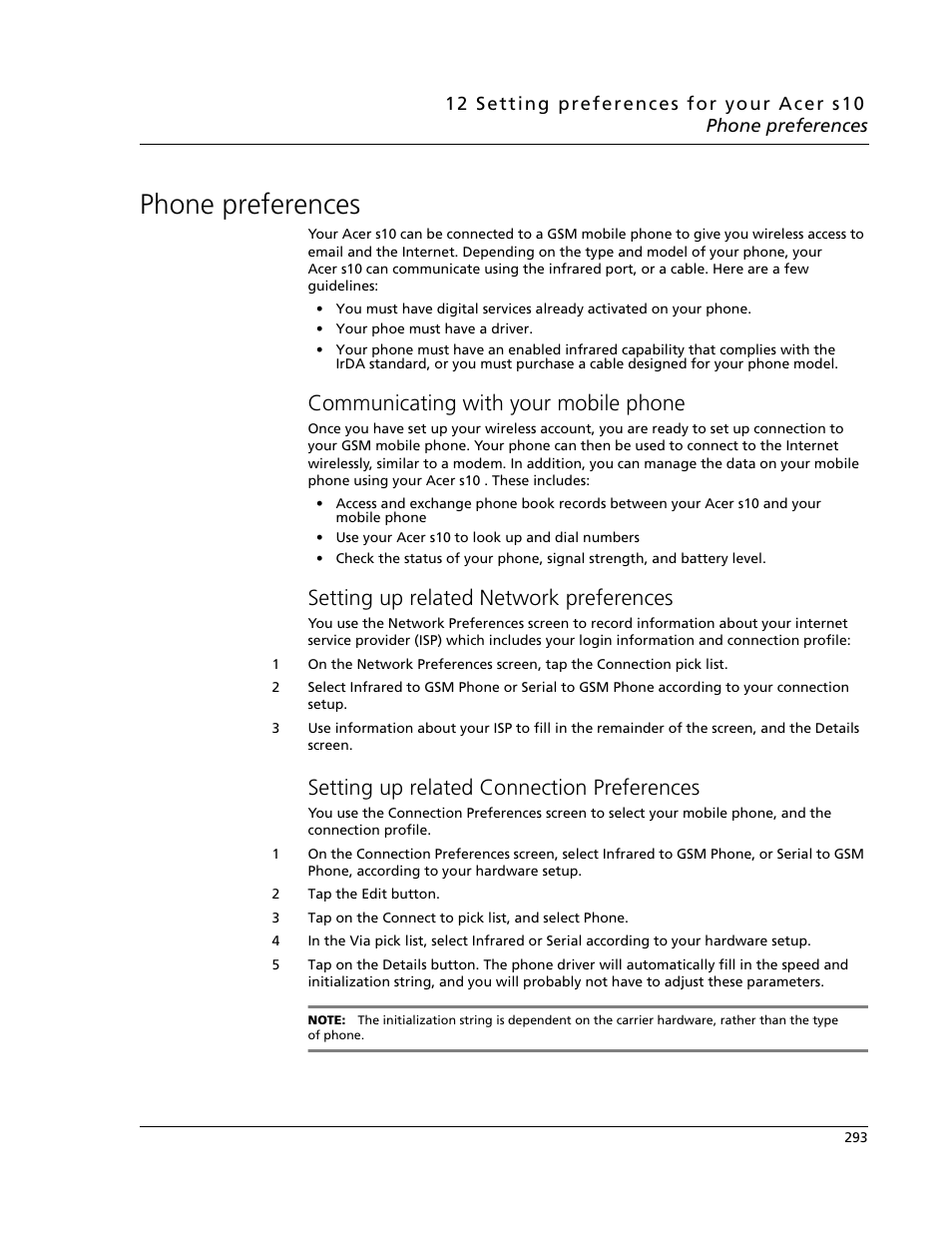 12 Setting preferences for your Acer s10
Phone preferences

Phone preferences

Your Acer s10 can be connected to a GSM mobile phone to give you wireless access to email and the Internet. Depending on the type and model of your phone, your Acer s10 can communicate using the infrared port, or a cable. Here are a few guidelines:

• You must have digital services already activated on your phone.
• Your phoe must have a driver.
• Your phone must have an enabled infrared capability that complies with the IrDA standard, or you must purchase a cable designed for your phone model.

Communicating with your mobile phone

Once you have set up your wireless account, you are ready to set up connection to your GSM mobile phone. Your phone can then be used to connect to the Internet wirelessly, similar to a modem. In addition, you can manage the data on your mobile phone using your Acer s10 . These includes:

• Access and exchange phone book records between your Acer s10 and your mobile phone
• Use your Acer s10 to look up and dial numbers
• Check the status of your phone, signal strength, and battery level.

Setting up related Network preferences

You use the Network Preferences screen to record information about your internet service provider (ISP) which includes your login information and connection profile:

1 On the Network Preferences screen, tap the Connection pick list.
2 Select Infrared to GSM Phone or Serial to GSM Phone according to your connection setup.
3 Use information about your ISP to fill in the remainder of the screen, and the Details screen.

Setting up related Connection Preferences

You use the Connection Preferences screen to select your mobile phone, and the connection profile.

1 On the Connection Preferences screen, select Infrared to GSM Phone, or Serial to GSM Phone, according to your hardware setup.
2 Tap the Edit button.
3 Tap on the Connect to pick list, and select Phone.
4 In the Via pick list, select Infrared or Serial according to your hardware setup.
5 Tap on the Details button. The phone driver will automatically fill in the speed and initialization string, and you will probably not have to adjust these parameters.

NOTE: The initialization string is dependent on the carrier hardware, rather than the type of phone.

293